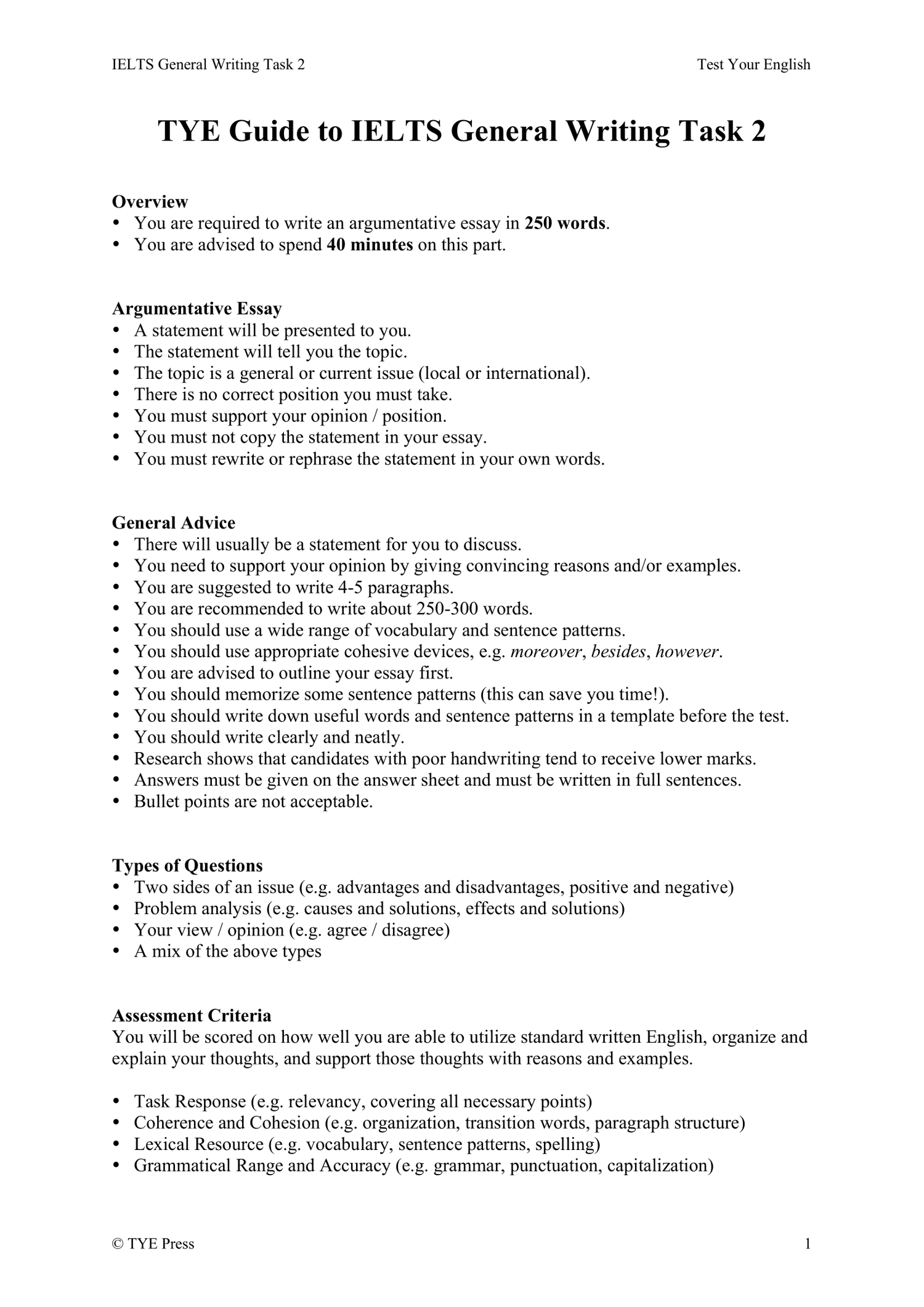 IELTS General Writing Task 2 Test Your English

TYE Guide to IELTS General Writing Task 2

Overview
• You are required to write an argumentative essay in 250 words.
• You are advised to spend 40 minutes on this part.

Argumentative Essay
• A statement will be presented to you.
• The statement will tell you the topic.
• The topic is a general or current issue (local or international).
• There is no correct position you must take.
• You must support your opinion / position.
• You must not copy the statement in your essay.
• You must rewrite or rephrase the statement in your own words.

General Advice
• There will usually be a statement for you to discuss.
• You need to support your opinion by giving convincing reasons and/or examples.
• You are suggested to write 4-5 paragraphs.
• You are recommended to write about 250-300 words.
• You should use a wide range of vocabulary and sentence patterns.
• You should use appropriate cohesive devices, e.g. moreover, besides, however.
• You are advised to outline your essay first.
• You should memorize some sentence patterns (this can save you time!).
• You should write down useful words and sentence patterns in a template before the test.
• You should write clearly and neatly.
• Research shows that candidates with poor handwriting tend to receive lower marks.
• Answers must be given on the answer sheet and must be written in full sentences.
• Bullet points are not acceptable.

Types of Questions
• Two sides of an issue (e.g. advantages and disadvantages, positive and negative)
• Problem analysis (e.g. causes and solutions, effects and solutions)
• Your view / opinion (e.g. agree / disagree)
• A mix of the above types

Assessment Criteria
You will be scored on how well you are able to utilize standard written English, organize and explain your thoughts, and support those thoughts with reasons and examples.

• Task Response (e.g. relevancy, covering all necessary points)
• Coherence and Cohesion (e.g. organization, transition words, paragraph structure)
• Lexical Resource (e.g. vocabulary, sentence patterns, spelling)
• Grammatical Range and Accuracy (e.g. grammar, punctuation, capitalization)

© TYE Press 1